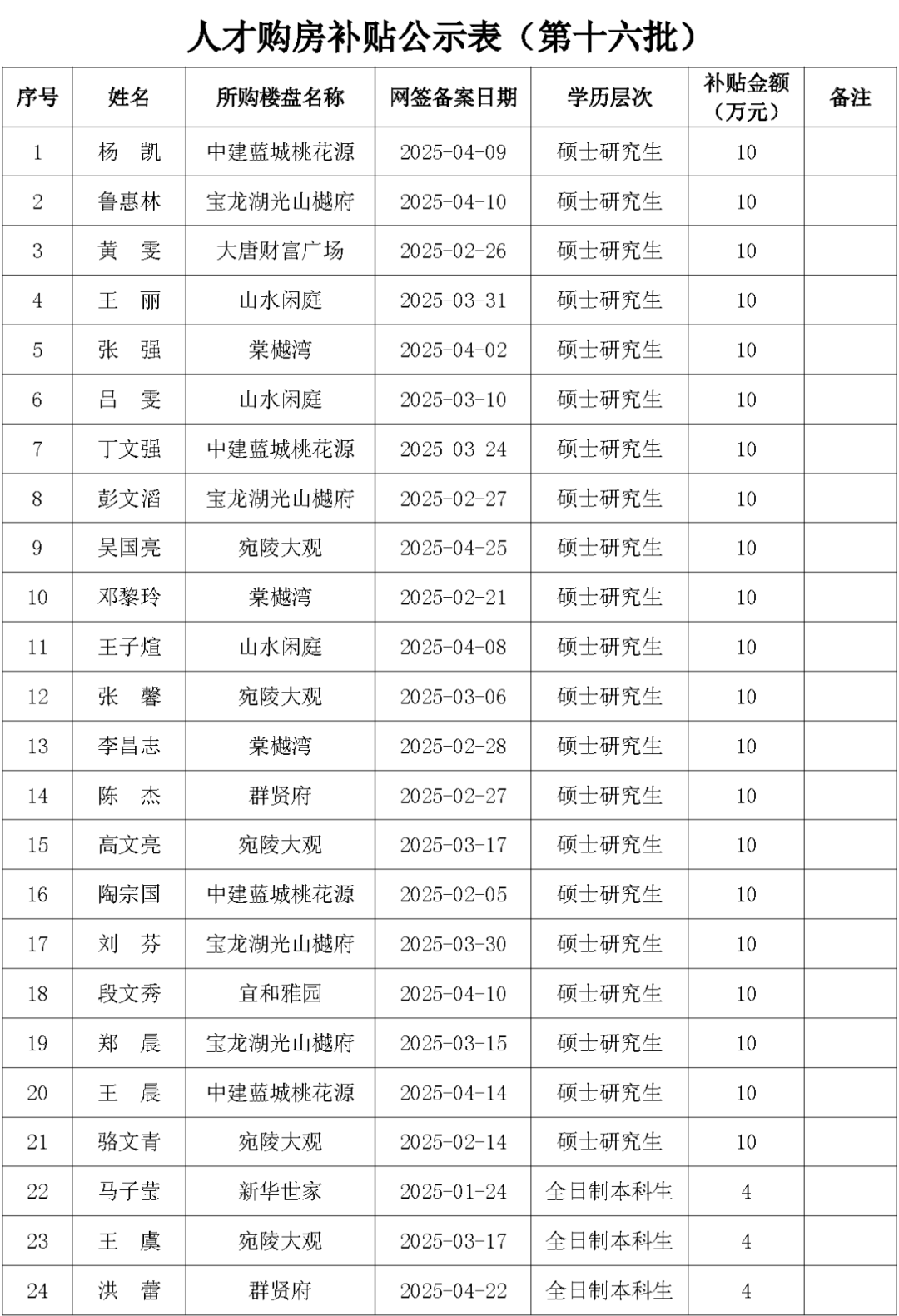 人才购房补贴公示表（第十六批）

| 序号 | 姓名 | 所购楼盘名称 | 网签备案日期 | 学历层次 | 补贴金额（万元） | 备注 |
|---|---|---|---|---|---|---|
| 1 | 杨　凯 | 中建蓝城桃花源 | 2025-04-09 | 硕士研究生 | 10 | |
| 2 | 鲁惠林 | 宝龙湖光山樾府 | 2025-04-10 | 硕士研究生 | 10 | |
| 3 | 黄　雯 | 大唐财富广场 | 2025-02-26 | 硕士研究生 | 10 | |
| 4 | 王　丽 | 山水闲庭 | 2025-03-31 | 硕士研究生 | 10 | |
| 5 | 张　强 | 棠樾湾 | 2025-04-02 | 硕士研究生 | 10 | |
| 6 | 吕　雯 | 山水闲庭 | 2025-03-10 | 硕士研究生 | 10 | |
| 7 | 丁文强 | 中建蓝城桃花源 | 2025-03-24 | 硕士研究生 | 10 | |
| 8 | 彭文滔 | 宝龙湖光山樾府 | 2025-02-27 | 硕士研究生 | 10 | |
| 9 | 吴国亮 | 宛陵大观 | 2025-04-25 | 硕士研究生 | 10 | |
| 10 | 邓黎玲 | 棠樾湾 | 2025-02-21 | 硕士研究生 | 10 | |
| 11 | 王子煊 | 山水闲庭 | 2025-04-08 | 硕士研究生 | 10 | |
| 12 | 张　馨 | 宛陵大观 | 2025-03-06 | 硕士研究生 | 10 | |
| 13 | 李昌志 | 棠樾湾 | 2025-02-28 | 硕士研究生 | 10 | |
| 14 | 陈　杰 | 群贤府 | 2025-02-27 | 硕士研究生 | 10 | |
| 15 | 高文亮 | 宛陵大观 | 2025-03-17 | 硕士研究生 | 10 | |
| 16 | 陶宗国 | 中建蓝城桃花源 | 2025-02-05 | 硕士研究生 | 10 | |
| 17 | 刘　芬 | 宝龙湖光山樾府 | 2025-03-30 | 硕士研究生 | 10 | |
| 18 | 段文秀 | 宜和雅园 | 2025-04-10 | 硕士研究生 | 10 | |
| 19 | 郑　晨 | 宝龙湖光山樾府 | 2025-03-15 | 硕士研究生 | 10 | |
| 20 | 王　晨 | 中建蓝城桃花源 | 2025-04-14 | 硕士研究生 | 10 | |
| 21 | 骆文青 | 宛陵大观 | 2025-02-14 | 硕士研究生 | 10 | |
| 22 | 马子莹 | 新华世家 | 2025-01-24 | 全日制本科生 | 4 | |
| 23 | 王　虞 | 宛陵大观 | 2025-03-17 | 全日制本科生 | 4 | |
| 24 | 洪　蕾 | 群贤府 | 2025-04-22 | 全日制本科生 | 4 | |